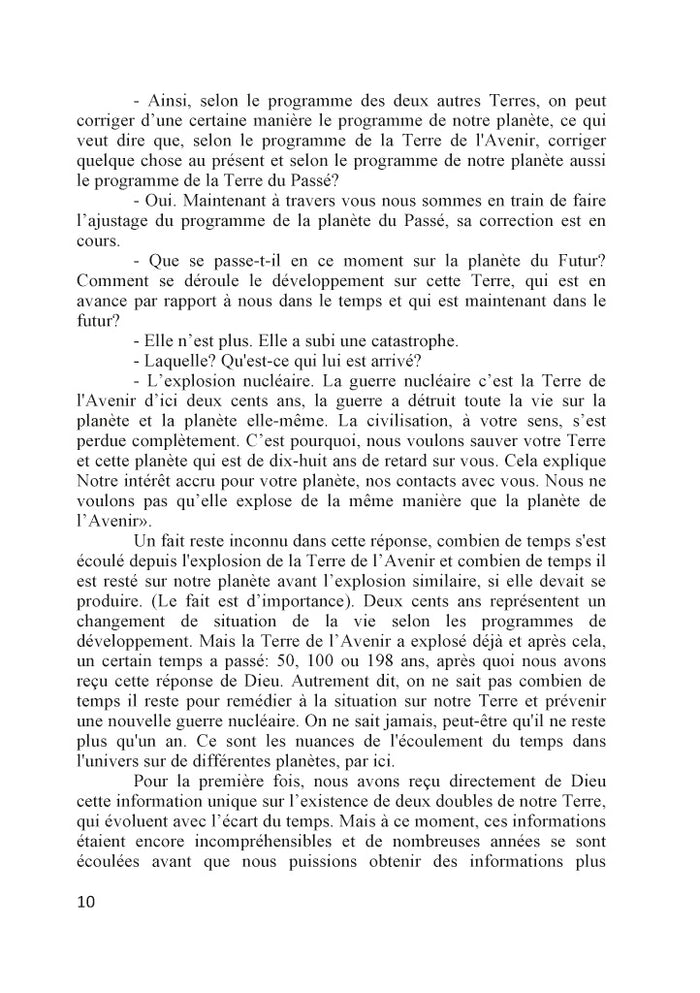 - Ainsi, selon le programme des deux autres Terres, on peut corriger d'une certaine manière le programme de notre planète, ce qui veut dire que, selon le programme de la Terre de l'Avenir, corriger quelque chose au présent et selon le programme de notre planète aussi le programme de la Terre du Passé?

- Oui. Maintenant à travers vous nous sommes en train de faire l'ajustage du programme de la planète du Passé, sa correction est en cours.

- Que se passe-t-il en ce moment sur la planète du Futur? Comment se déroule le développement sur cette Terre, qui est en avance par rapport à nous dans le temps et qui est maintenant dans le futur?

- Elle n'est plus. Elle a subi une catastrophe.

- Laquelle? Qu'est-ce qui lui est arrivé?

- L'explosion nucléaire. La guerre nucléaire c'est la Terre de l'Avenir d'ici deux cents ans, la guerre a détruit toute la vie sur la planète et la planète elle-même. La civilisation, à votre sens, s'est perdue complètement. C'est pourquoi, nous voulons sauver votre Terre et cette planète qui est de dix-huit ans de retard sur vous. Cela explique Notre intérêt accru pour votre planète, nos contacts avec vous. Nous ne voulons pas qu'elle explose de la même manière que la planète de l'Avenir».

Un fait reste inconnu dans cette réponse, combien de temps s'est écoulé depuis l'explosion de la Terre de l'Avenir et combien de temps il est resté sur notre planète avant l'explosion similaire, si elle devait se produire. (Le fait est d'importance). Deux cents ans représentent un changement de situation de la vie selon les programmes de développement. Mais la Terre de l'Avenir a explosé déjà et après cela, un certain temps a passé: 50, 100 ou 198 ans, après quoi nous avons reçu cette réponse de Dieu. Autrement dit, on ne sait pas combien de temps il reste pour remédier à la situation sur notre Terre et prévenir une nouvelle guerre nucléaire. On ne sait jamais, peut-être qu'il ne reste plus qu'un an. Ce sont les nuances de l'écoulement du temps dans l'univers sur de différentes planètes, par ici.

Pour la première fois, nous avons reçu directement de Dieu cette information unique sur l'existence de deux doubles de notre Terre, qui évoluent avec l'écart du temps. Mais à ce moment, ces informations étaient encore incompréhensibles et de nombreuses années se sont écoulées avant que nous puissions obtenir des informations plus

10